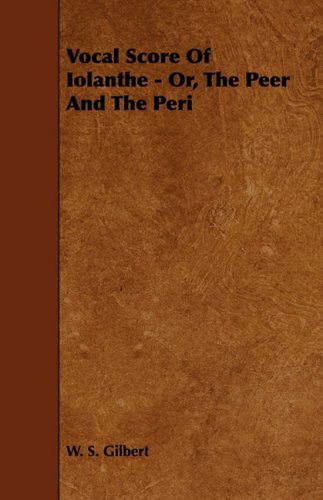 Vocal Score Of Iolanthe - Or, The Peer And The Peri

W. S. Gilbert